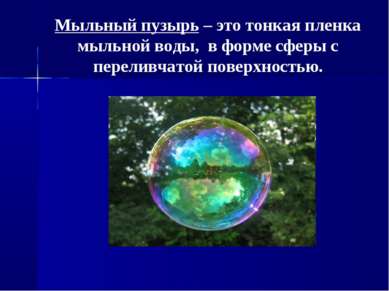 Мыльный пузырь – это тонкая пленка мыльной воды,  в форме сферы с переливчатой поверхностью.